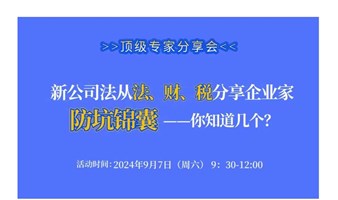 >>顶级专家分享会<<

新公司法从法、财、税分享企业家

防坑锦囊 ——你知道几个?

活动时间:2024年9月7日（周六） 9：30-12:00